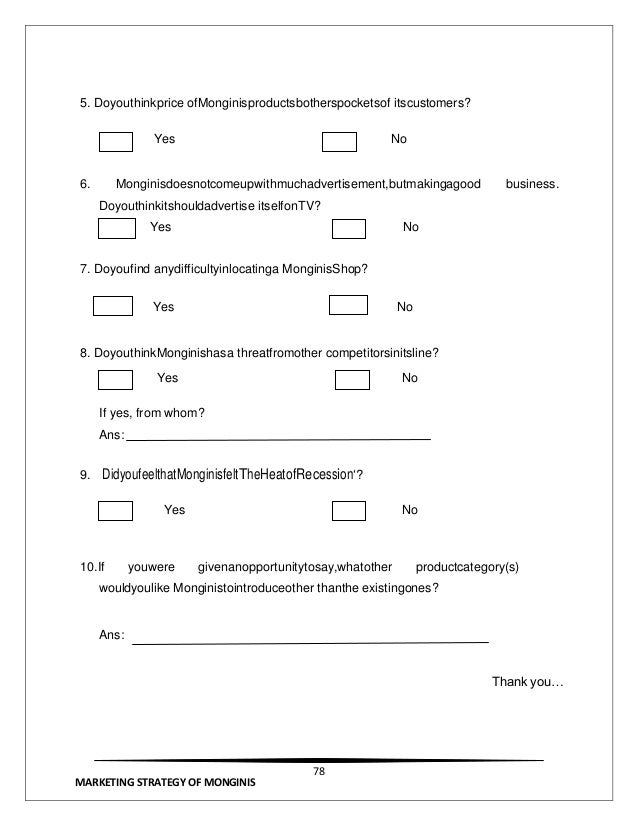 5. Doyouthinkprice ofMonginisproductsbotherspocketsof itscustomers?

Yes

No

6. Monginisdoesnotcomeupwithmuchadvertisement,butmakingagood business. Doyouthinkitshouldadvertise itselfonTV?

Yes

No

7. Doyoufind anydifficultyinlocatinga MonginisShop?

Yes

No

8. DoyouthinkMonginishasa threatfromother competitorsinitsline?

Yes

No

If yes, from whom?

Ans:

9. DidyoufeelthatMonginisfeltTheHeatofRecession'?

Yes

No

10.If youwere givenanopportunitytosay,whatother productcategory(s) wouldyoulike Monginistointroduceother thanthe existingones?

Ans:

Thank you…

78

MARKETING STRATEGY OF MONGINIS